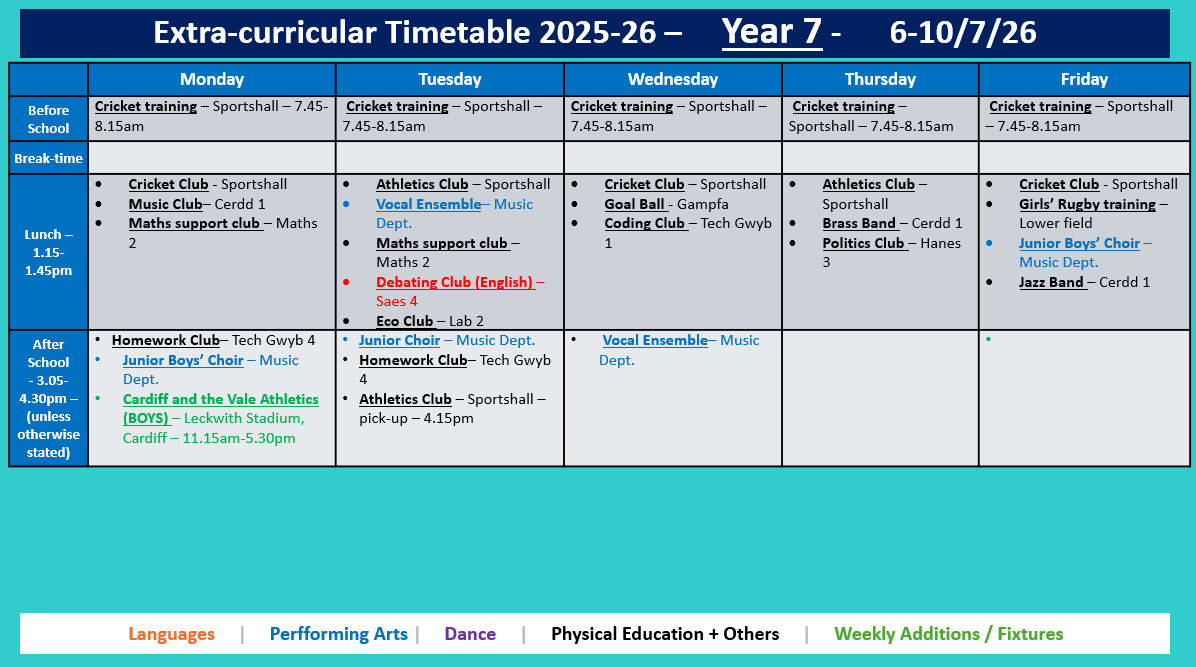 Extra-curricular Timetable 2025-26 – Year 7 - 6-10/7/26

| | Monday | Tuesday | Wednesday | Thursday | Friday |
|---|---|---|---|---|---|
| Before School | Cricket training – Sportshall – 7.45-8.15am | Cricket training – Sportshall – 7.45-8.15am | Cricket training – Sportshall – 7.45-8.15am | Cricket training – Sportshall – 7.45-8.15am | Cricket training – Sportshall – 7.45-8.15am |
| Break-time | | | | | |
| Lunch – 1.15-1.45pm | • Cricket Club - Sportshall • Music Club– Cerdd 1 • Maths support club – Maths 2 | • Athletics Club – Sportshall • Vocal Ensemble– Music Dept. • Maths support club – Maths 2 • Debating Club (English) – Saes 4 • Eco Club – Lab 2 | • Cricket Club – Sportshall • Goal Ball - Gampfa • Coding Club – Tech Gwyb 1 | • Athletics Club – Sportshall • Brass Band – Cerdd 1 • Politics Club – Hanes 3 | • Cricket Club - Sportshall • Girls' Rugby training – Lower field • Junior Boys' Choir – Music Dept. • Jazz Band – Cerdd 1 |
| After School - 3.05-4.30pm – (unless otherwise stated) | • Homework Club– Tech Gwyb 4 • Junior Boys' Choir – Music Dept. • Cardiff and the Vale Athletics (BOYS) – Leckwith Stadium, Cardiff – 11.15am-5.30pm | • Junior Choir – Music Dept. • Homework Club– Tech Gwyb 4 • Athletics Club – Sportshall – pick-up – 4.15pm | • Vocal Ensemble– Music Dept. | | • |

Languages | Perfforming Arts | Dance | Physical Education + Others | Weekly Additions / Fixtures